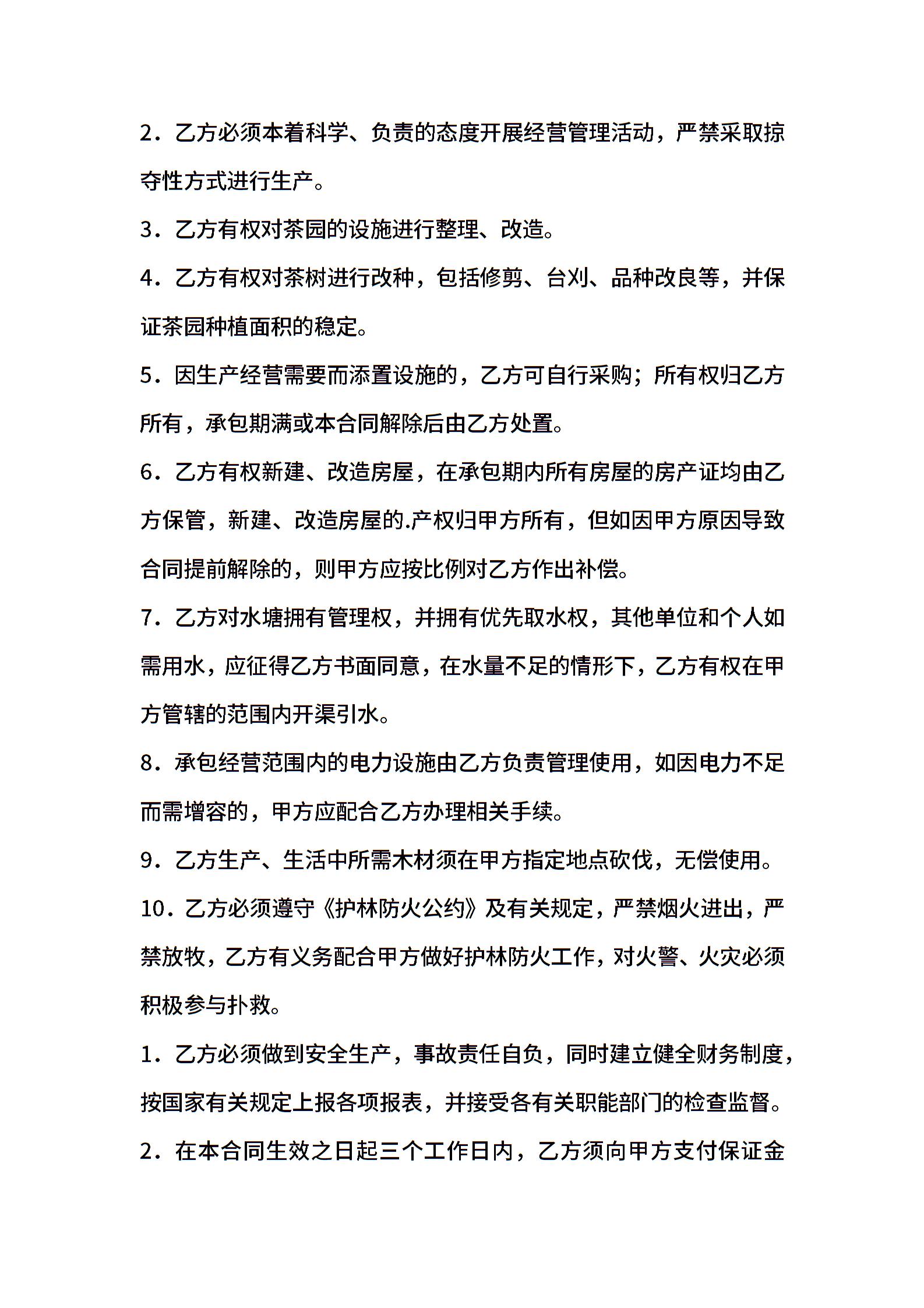 2．乙方必须本着科学、负责的态度开展经营管理活动，严禁采取掠夺性方式进行生产。

3．乙方有权对茶园的设施进行整理、改造。

4．乙方有权对茶树进行改种，包括修剪、台刈、品种改良等，并保证茶园种植面积的稳定。

5．因生产经营需要而添置设施的，乙方可自行采购；所有权归乙方所有，承包期满或本合同解除后由乙方处置。

6．乙方有权新建、改造房屋，在承包期内所有房屋的房产证均由乙方保管，新建、改造房屋的.产权归甲方所有，但如因甲方原因导致合同提前解除的，则甲方应按比例对乙方作出补偿。

7．乙方对水塘拥有管理权，并拥有优先取水权，其他单位和个人如需用水，应征得乙方书面同意，在水量不足的情形下，乙方有权在甲方管辖的范围内开渠引水。

8．承包经营范围内的电力设施由乙方负责管理使用，如因电力不足而需增容的，甲方应配合乙方办理相关手续。

9．乙方生产、生活中所需木材须在甲方指定地点砍伐，无偿使用。

10．乙方必须遵守《护林防火公约》及有关规定，严禁烟火进出，严禁放牧，乙方有义务配合甲方做好护林防火工作，对火警、火灾必须积极参与扑救。

1．乙方必须做到安全生产，事故责任自负，同时建立健全财务制度，按国家有关规定上报各项报表，并接受各有关职能部门的检查监督。

2．在本合同生效之日起三个工作日内，乙方须向甲方支付保证金